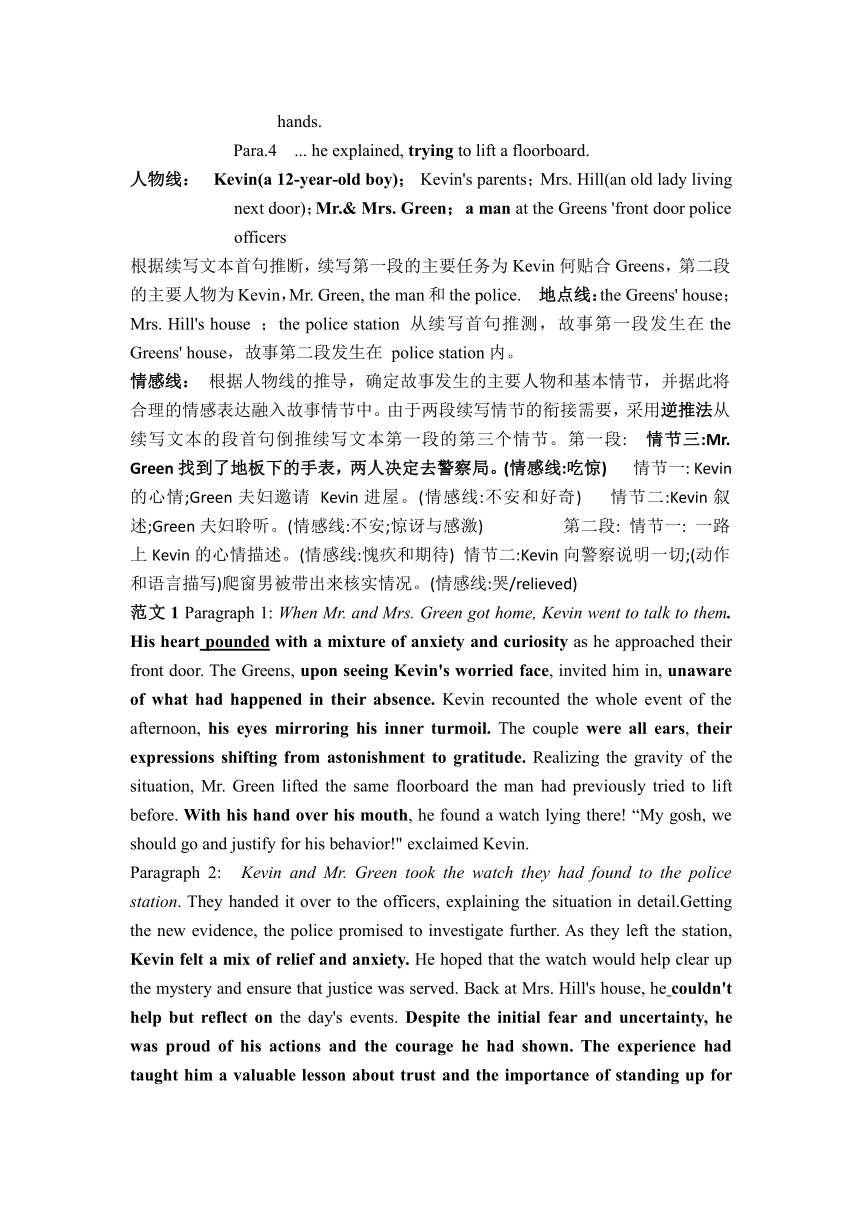 hands.

Para.4 ... he explained, trying to lift a floorboard.

人物线： Kevin(a 12-year-old boy)； Kevin's parents；Mrs. Hill(an old lady living next door)；Mr.& Mrs. Green； a man at the Greens 'front door police officers

根据续写文本首句推断，续写第一段的主要任务为 Kevin 何贴合 Greens，第二段的主要人物为 Kevin，Mr. Green, the man 和 the police. 地点线：the Greens' house；Mrs. Hill's house ； the police station 从续写首句推测，故事第一段发生在 the Greens' house，故事第二段发生在 police station 内。

情感线： 根据人物线的推导，确定故事发生的主要人物和基本情节，并据此将合理的情感表达融入故事情节中。由于两段续写情节的衔接需要，采用逆推法从续写文本的段首句倒推续写文本第一段的第三个情节。第一段: 情节三:Mr. Green 找到了地板下的手表，两人决定去警察局。(情感线:吃惊) 情节一: Kevin 的心情;Green 夫妇邀请 Kevin 进屋。(情感线:不安和好奇) 情节二:Kevin 叙述;Green 夫妇聆听。(情感线:不安;惊讶与感激) 第二段: 情节一: 一路上 Kevin 的心情描述。(情感线:愧疚和期待) 情节二:Kevin 向警察说明一切;(动作和语言描写)爬窗男被带出来核实情况。(情感线:哭/relieved)

范文 1 Paragraph 1: When Mr. and Mrs. Green got home, Kevin went to talk to them. His heart pounded with a mixture of anxiety and curiosity as he approached their front door. The Greens, upon seeing Kevin's worried face, invited him in, unaware of what had happened in their absence. Kevin recounted the whole event of the afternoon, his eyes mirroring his inner turmoil. The couple were all ears, their expressions shifting from astonishment to gratitude. Realizing the gravity of the situation, Mr. Green lifted the same floorboard the man had previously tried to lift before. With his hand over his mouth, he found a watch lying there! “My gosh, we should go and justify for his behavior!" exclaimed Kevin.

Paragraph 2: Kevin and Mr. Green took the watch they had found to the police station. They handed it over to the officers, explaining the situation in detail.Getting the new evidence, the police promised to investigate further. As they left the station, Kevin felt a mix of relief and anxiety. He hoped that the watch would help clear up the mystery and ensure that justice was served. Back at Mrs. Hill's house, he couldn't help but reflect on the day's events. Despite the initial fear and uncertainty, he was proud of his actions and the courage he had shown. The experience had taught him a valuable lesson about trust and the importance of standing up for